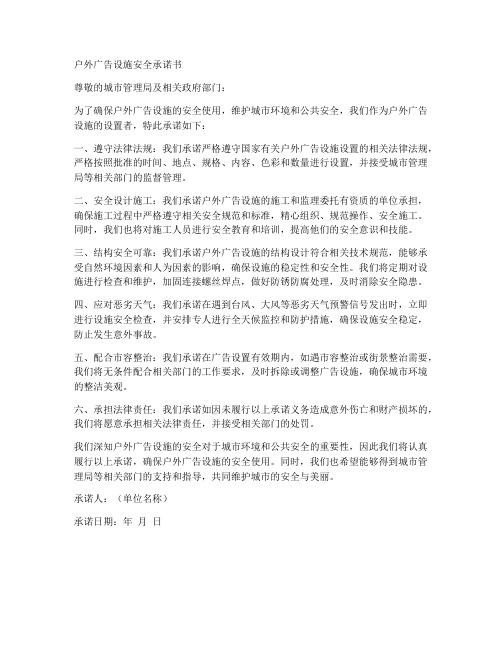 户外广告设施安全承诺书

尊敬的城市管理局及相关政府部门：

为了确保户外广告设施的安全使用，维护城市环境和公共安全，我们作为户外广告设施的设置者，特此承诺如下：

一、遵守法律法规：我们承诺严格遵守国家有关户外广告设施设置的相关法律法规，严格按照批准的时间、地点、规格、内容、色彩和数量进行设置，并接受城市管理局等相关部门的监督管理。

二、安全设计施工：我们承诺户外广告设施的施工和监理委托有资质的单位承担，确保施工过程中严格遵守相关安全规范和标准，精心组织、规范操作、安全施工。同时，我们也将对施工人员进行安全教育和培训，提高他们的安全意识和技能。

三、结构安全可靠：我们承诺户外广告设施的结构设计符合相关技术规范，能够承受自然环境因素和人为因素的影响，确保设施的稳定性和安全性。我们将定期对设施进行检查和维护，加固连接螺丝焊点，做好防锈防腐处理，及时消除安全隐患。

四、应对恶劣天气：我们承诺在遇到台风、大风等恶劣天气预警信号发出时，立即进行设施安全检查，并安排专人进行全天候监控和防护措施，确保设施安全稳定，防止发生意外事故。

五、配合市容整治：我们承诺在广告设置有效期内，如遇市容整治或街景整治需要，我们将无条件配合相关部门的工作要求，及时拆除或调整广告设施，确保城市环境的整洁美观。

六、承担法律责任：我们承诺如因未履行以上承诺义务造成意外伤亡和财产损坏的，我们将愿意承担相关法律责任，并接受相关部门的处罚。

我们深知户外广告设施的安全对于城市环境和公共安全的重要性，因此我们将认真履行以上承诺，确保户外广告设施的安全使用。同时，我们也希望能够得到城市管理局等相关部门的支持和指导，共同维护城市的安全与美丽。

承诺人：（单位名称）

承诺日期：年 月 日